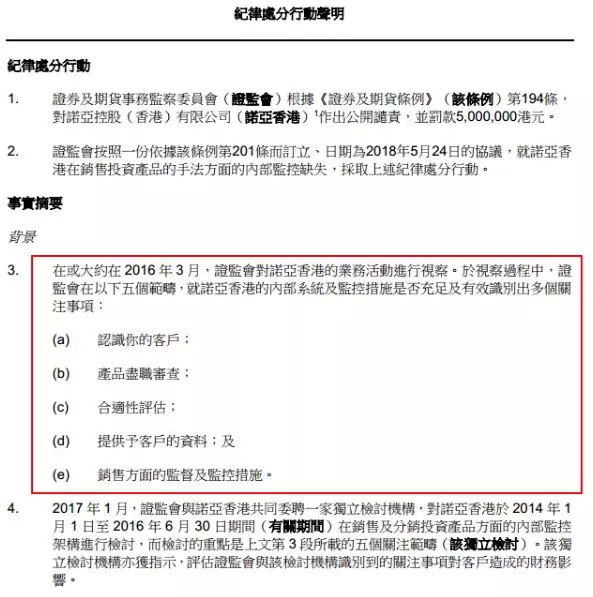 紀律處分行動聲明

紀律處分行動

1. 證券及期貨事務監察委員會（證監會）根據《證券及期貨條例》（該條例）第194條，對諾亞控股（香港）有限公司（諾亞香港）$^1$作出公開譴責，並罰款5,000,000港元。

2. 證監會按照一份依據該條例第201條而訂立、日期為2018年5月24日的協議，就諾亞香港在銷售投資產品的手法方面的內部監控缺失，採取上述紀律處分行動。

事實摘要

背景

3. 在或大約在 2016 年 3 月，證監會對諾亞香港的業務活動進行視察。於視察過程中，證監會在以下五個範疇，就諾亞香港的內部系統及監控措施是否充足及有效識別出多個關注事項：

(a) 認識你的客戶；

(b) 產品盡職審查；

(c) 合適性評估；

(d) 提供予客戶的資料；及

(e) 銷售方面的監督及監控措施。

4. 2017 年 1 月，證監會與諾亞香港共同委聘一家獨立檢討機構，對諾亞香港於 2014 年 1 月 1 日至 2016 年 6 月 30 日期間（有關期間）在銷售及分銷投資產品方面的內部監控架構進行檢討，而檢討的重點是上文第 3 段所載的五個關注範疇（該獨立檢討）。該獨立檢討機構亦獲指示，評估證監會與該檢討機構識別到的關注事項對客戶造成的財務影響。